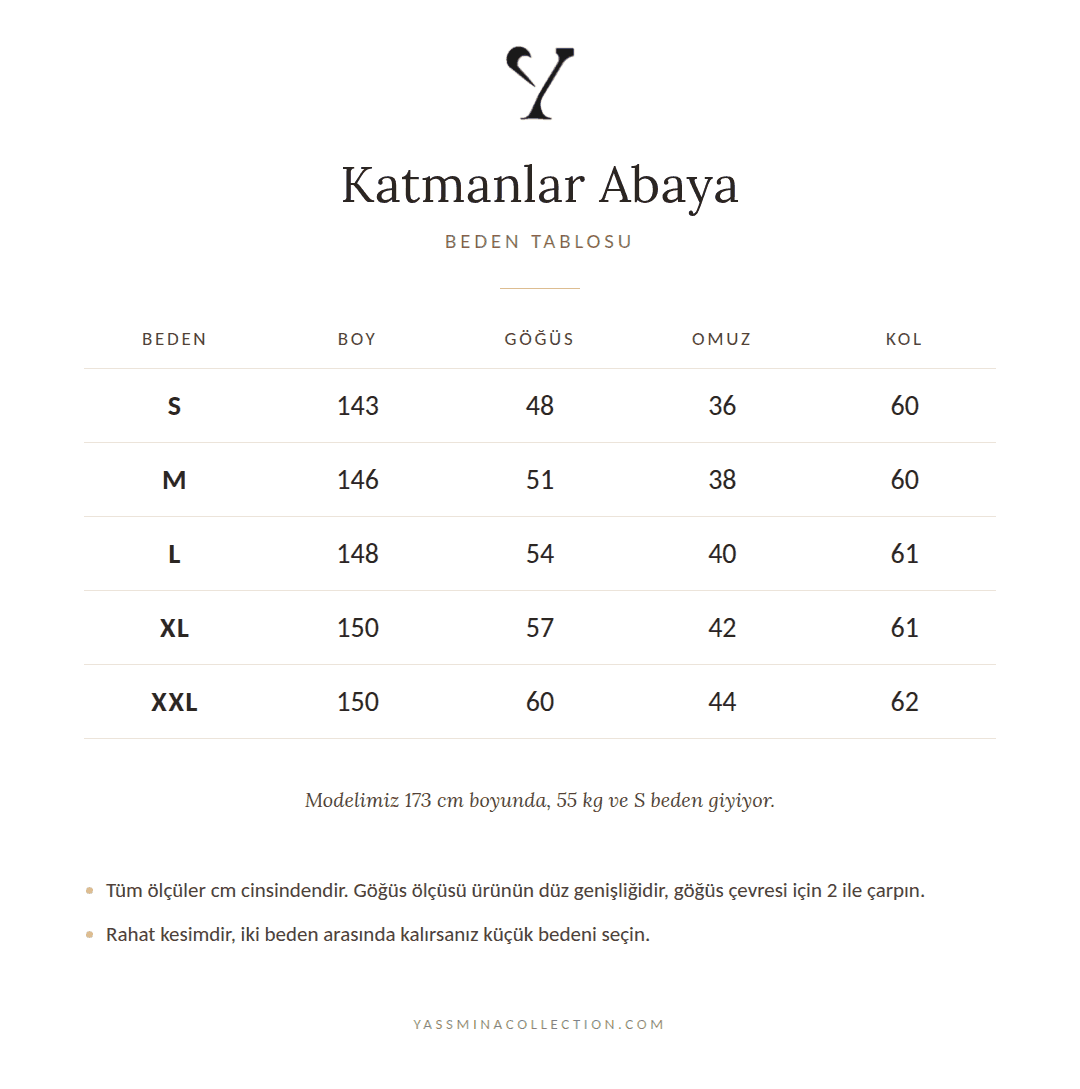 Y

Katmanlar Abaya

BEDEN TABLOSU

| BEDEN | BOY | GÖĞÜS | OMUZ | KOL |
|---|---|---|---|---|
| S | 143 | 48 | 36 | 60 |
| M | 146 | 51 | 38 | 60 |
| L | 148 | 54 | 40 | 61 |
| XL | 150 | 57 | 42 | 61 |
| XXL | 150 | 60 | 44 | 62 |

Modelimiz 173 cm boyunda, 55 kg ve S beden giyiyor.

• Tüm ölçüler cm cinsindendir. Göğüs ölçüsü ürünün düz genişliğidir, göğüs çevresi için 2 ile çarpın.
• Rahat kesimdir, iki beden arasında kalırsanız küçük bedeni seçin.

YASSMINACOLLECTION.COM